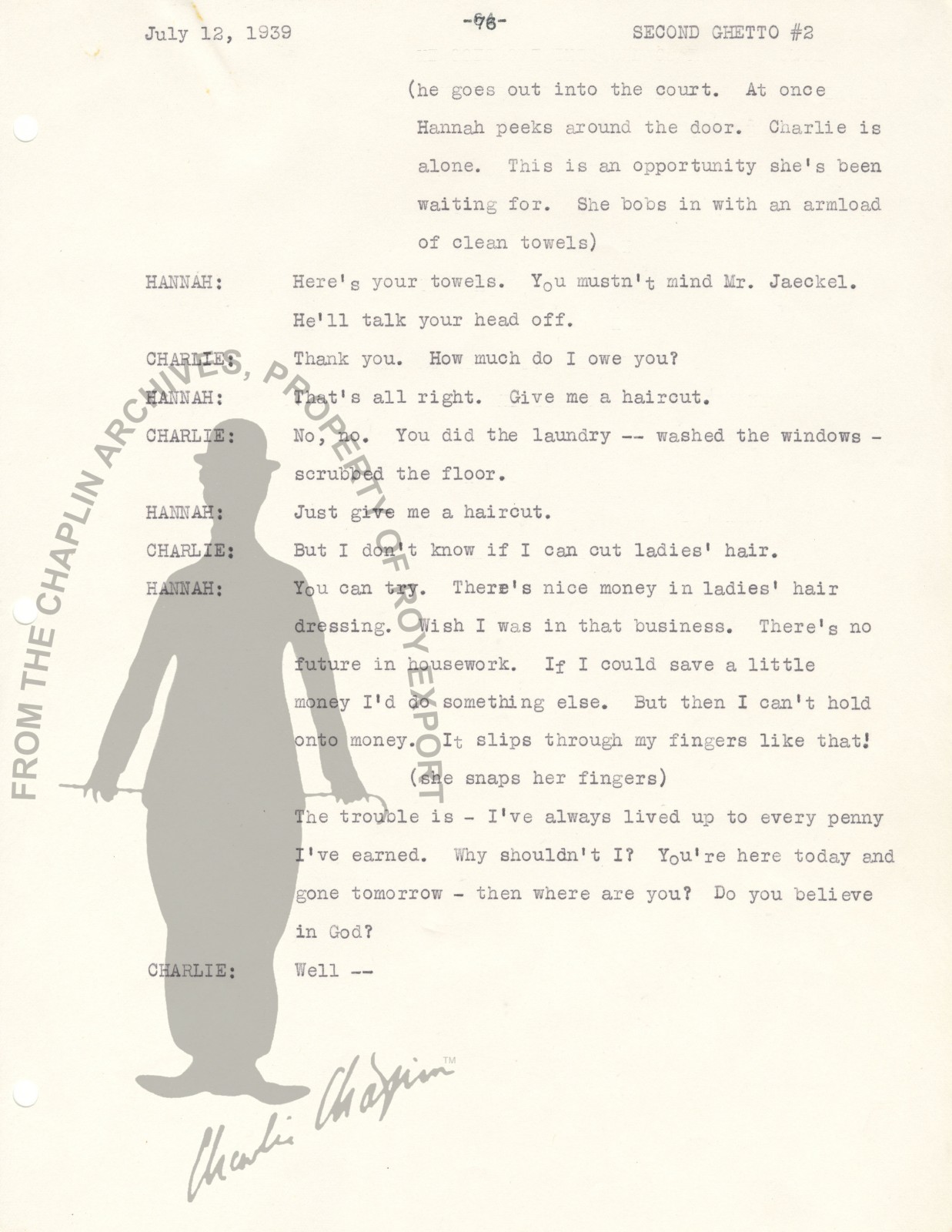 July 12, 1939 -76- SECOND GHETTO #2

(he goes out into the court. At once Hannah peeks around the door. Charlie is alone. This is an opportunity she's been waiting for. She bobs in with an armload of clean towels)

HANNAH: Here's your towels. You mustn't mind Mr. Jaeckel. He'll talk your head off.

CHARLIE: Thank you. How much do I owe you?

HANNAH: That's all right. Give me a haircut.

CHARLIE: No, no. You did the laundry -- washed the windows - scrubbed the floor.

HANNAH: Just give me a haircut.

CHARLIE: But I don't know if I can cut ladies' hair.

HANNAH: You can try. There's nice money in ladies' hair dressing. Wish I was in that business. There's no future in housework. If I could save a little money I'd do something else. But then I can't hold onto money. It slips through my fingers like that!
(she snaps her fingers)
The trouble is - I've always lived up to every penny I've earned. Why shouldn't I? You're here today and gone tomorrow - then where are you? Do you believe in God?

CHARLIE: Well --

FROM THE CHAPLIN ARCHIVES, PROPERTY OF ROY EXPORT

Charlie Chaplin™